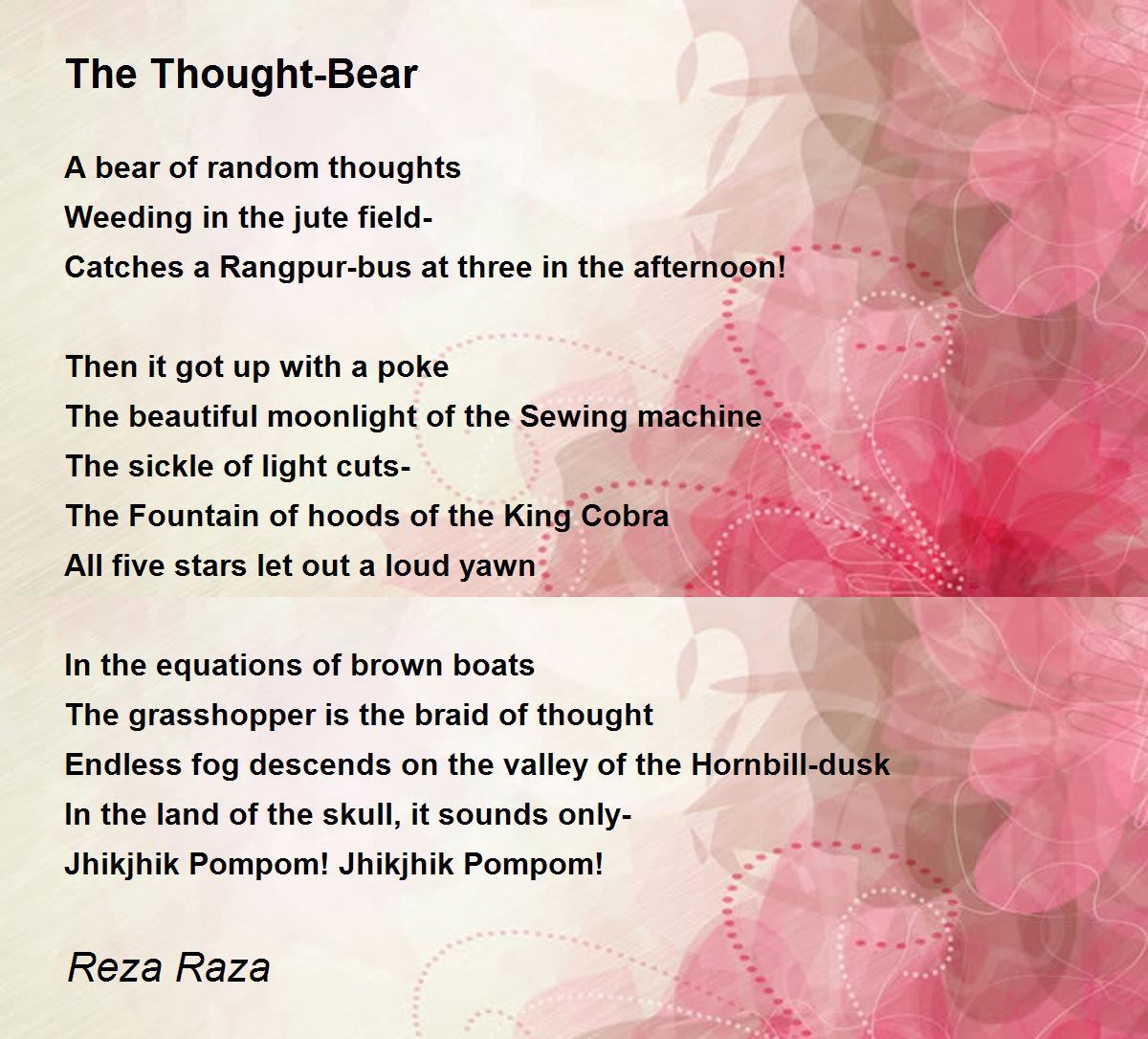 The Thought-Bear

A bear of random thoughts
Weeding in the jute field-
Catches a Rangpur-bus at three in the afternoon!

Then it got up with a poke
The beautiful moonlight of the Sewing machine
The sickle of light cuts-
The Fountain of hoods of the King Cobra
All five stars let out a loud yawn

In the equations of brown boats
The grasshopper is the braid of thought
Endless fog descends on the valley of the Hornbill-dusk
In the land of the skull, it sounds only-
Jhikjhik Pompom! Jhikjhik Pompom!

Reza Raza